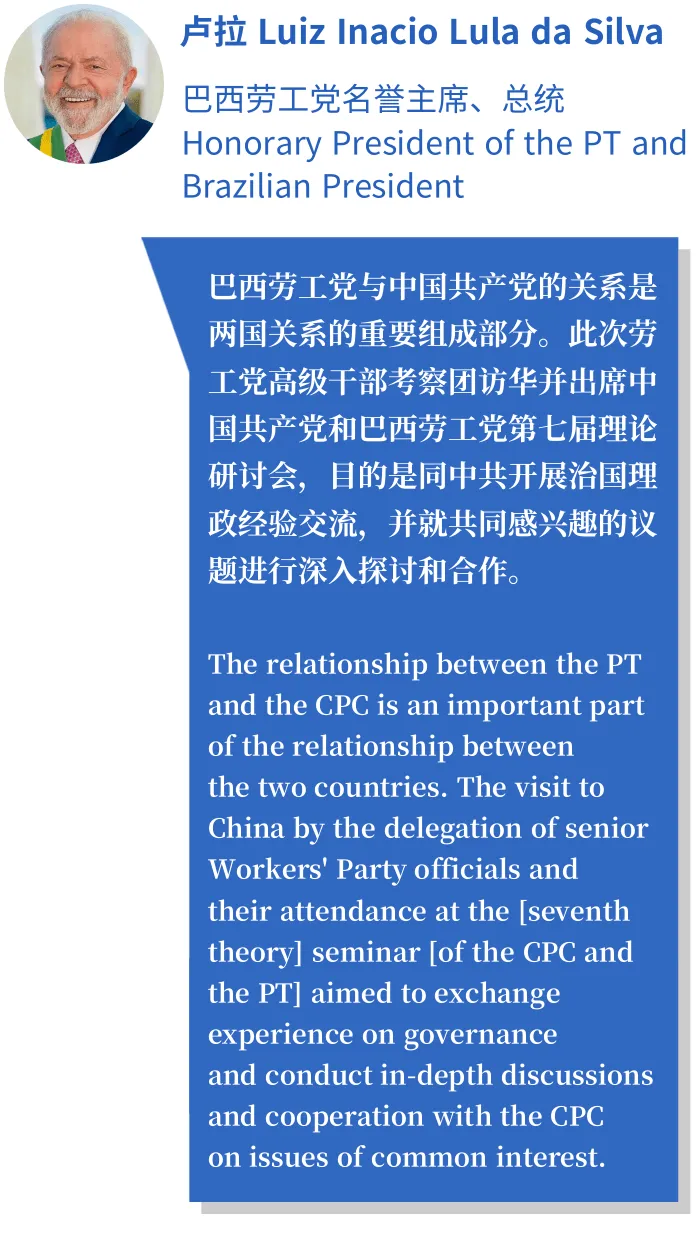 卢拉 Luiz Inacio Lula da Silva

巴西劳工党名誉主席、总统
Honorary President of the PT and Brazilian President

巴西劳工党与中国共产党的关系是两国关系的重要组成部分。此次劳工党高级干部考察团访华并出席中国共产党和巴西劳工党第七届理论研讨会，目的是同中共开展治国理政经验交流，并就共同感兴趣的议题进行深入探讨和合作。

The relationship between the PT and the CPC is an important part of the relationship between the two countries. The visit to China by the delegation of senior Workers' Party officials and their attendance at the [seventh theory] seminar [of the CPC and the PT] aimed to exchange experience on governance and conduct in-depth discussions and cooperation with the CPC on issues of common interest.